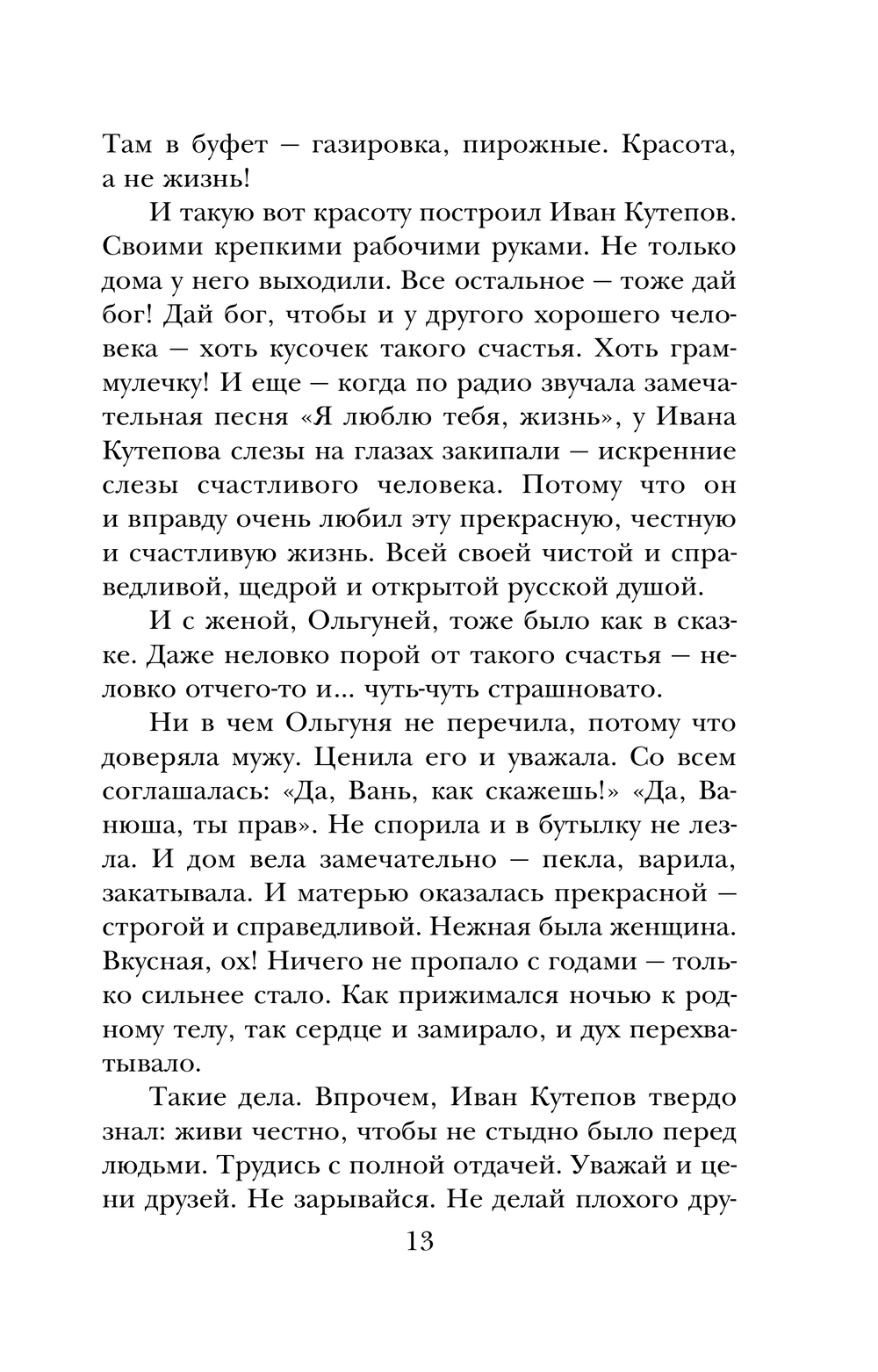 Там в буфет — газировка, пирожные. Красота, а не жизнь!

И такую вот красоту построил Иван Кутепов. Своими крепкими рабочими руками. Не только дома у него выходили. Все остальное — тоже дай бог! Дай бог, чтобы и у другого хорошего человека — хоть кусочек такого счастья. Хоть граммулечку! И еще — когда по радио звучала замечательная песня «Я люблю тебя, жизнь», у Ивана Кутепова слезы на глазах закипали — искренние слезы счастливого человека. Потому что он и вправду очень любил эту прекрасную, честную и счастливую жизнь. Всей своей чистой и справедливой, щедрой и открытой русской душой.

И с женой, Ольгуней, тоже было как в сказке. Даже неловко порой от такого счастья — неловко отчего-то и... чуть-чуть страшновато.

Ни в чем Ольгуня не перечила, потому что доверяла мужу. Ценила его и уважала. Со всем соглашалась: «Да, Вань, как скажешь!» «Да, Ванюша, ты прав». Не спорила и в бутылку не лезла. И дом вела замечательно — пекла, варила, закатывала. И матерью оказалась прекрасной — строгой и справедливой. Нежная была женщина. Вкусная, ох! Ничего не пропало с годами — только сильнее стало. Как прижимался ночью к родному телу, так сердце и замирало, и дух перехватывало.

Такие дела. Впрочем, Иван Кутепов твердо знал: живи честно, чтобы не стыдно было перед людьми. Трудись с полной отдачей. Уважай и цени друзей. Не зарывайся. Не делай плохого дру-

13